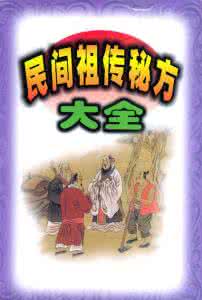 民间祖传秘方
大全